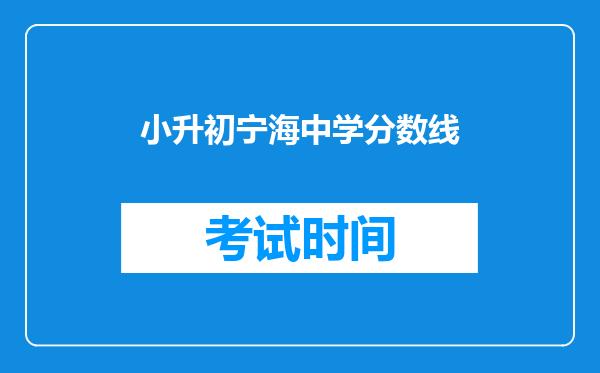 小升初宁海中学分数线

考试时间